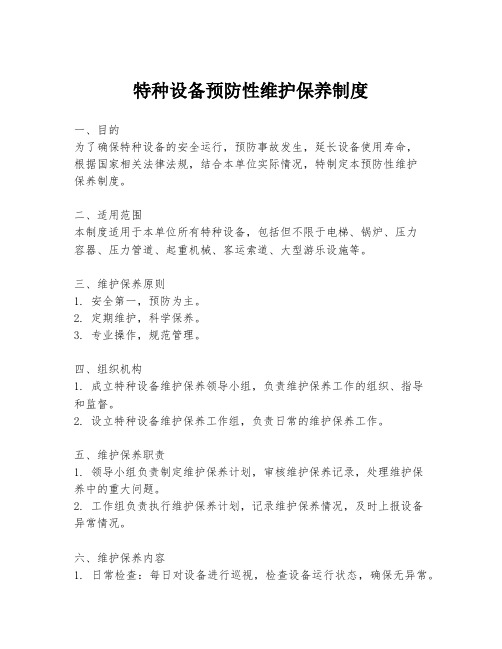 特种设备预防性维护保养制度

一、目的
为了确保特种设备的安全运行，预防事故发生，延长设备使用寿命，根据国家相关法律法规，结合本单位实际情况，特制定本预防性维护保养制度。

二、适用范围
本制度适用于本单位所有特种设备，包括但不限于电梯、锅炉、压力容器、压力管道、起重机械、客运索道、大型游乐设施等。

三、维护保养原则
1. 安全第一，预防为主。
2. 定期维护，科学保养。
3. 专业操作，规范管理。

四、组织机构
1. 成立特种设备维护保养领导小组，负责维护保养工作的组织、指导和监督。
2. 设立特种设备维护保养工作组，负责日常的维护保养工作。

五、维护保养职责
1. 领导小组负责制定维护保养计划，审核维护保养记录，处理维护保养中的重大问题。
2. 工作组负责执行维护保养计划，记录维护保养情况，及时上报设备异常情况。

六、维护保养内容
1. 日常检查：每日对设备进行巡视，检查设备运行状态，确保无异常。